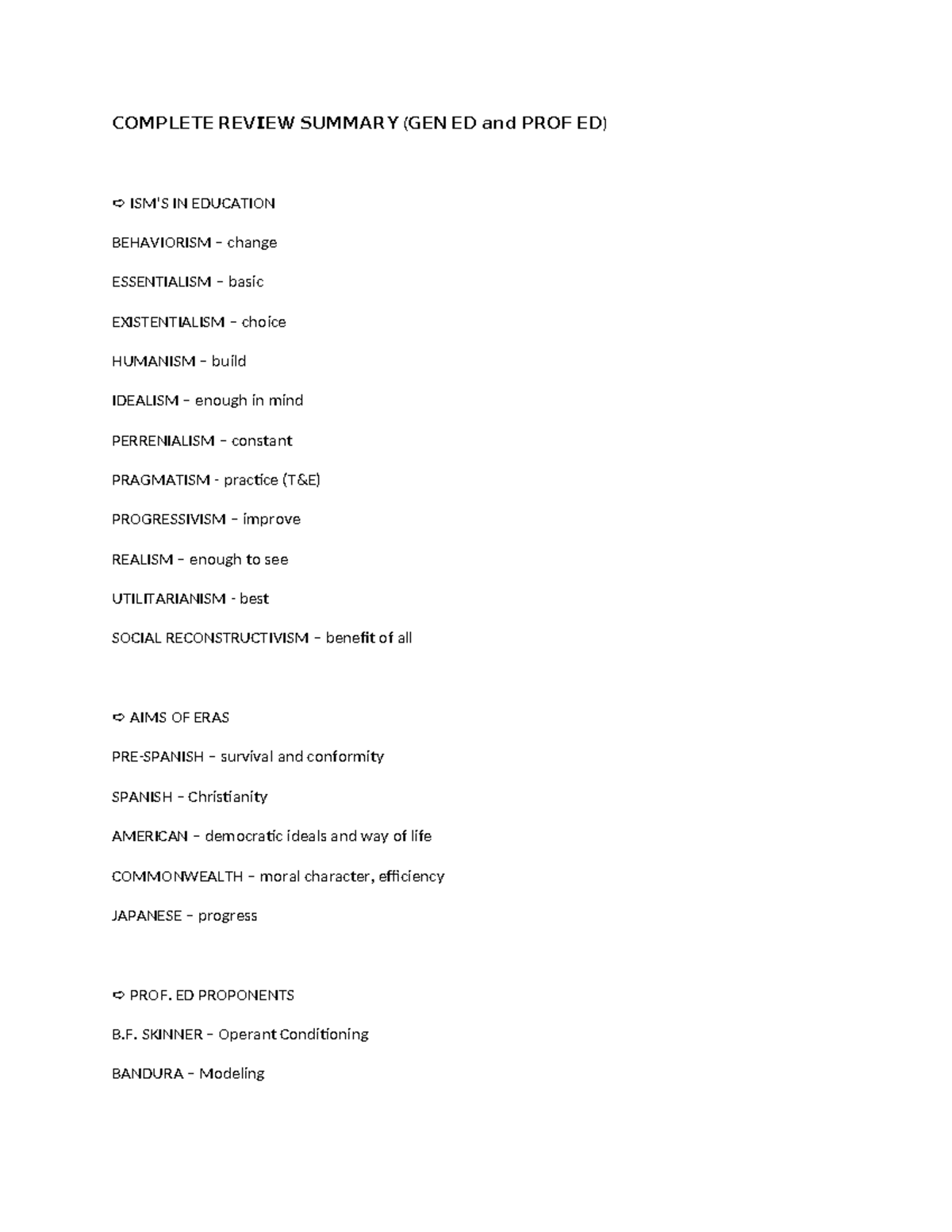 COMPLETE REVIEW SUMMARY (GEN ED and PROF ED)

➪ ISM'S IN EDUCATION

BEHAVIORISM – change

ESSENTIALISM – basic

EXISTENTIALISM – choice

HUMANISM – build

IDEALISM – enough in mind

PERRENIALISM – constant

PRAGMATISM - practice (T&E)

PROGRESSIVISM – improve

REALISM – enough to see

UTILITARIANISM - best

SOCIAL RECONSTRUCTIVISM – benefit of all

➪ AIMS OF ERAS

PRE-SPANISH – survival and conformity

SPANISH – Christianity

AMERICAN – democratic ideals and way of life

COMMONWEALTH – moral character, efficiency

JAPANESE – progress

➪ PROF. ED PROPONENTS

B.F. SKINNER – Operant Conditioning

BANDURA – Modeling